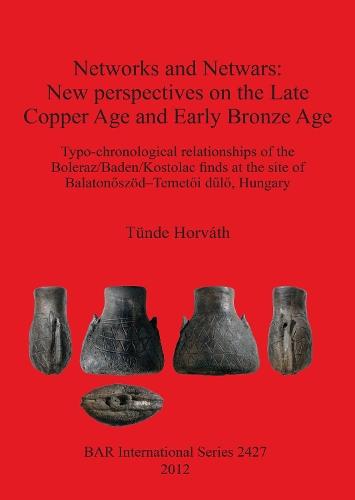 Networks and Netwars: New perspectives on the Late Copper Age and Early Bronze Age

Typo-chronological relationships of the Boleraz/Baden/Kostolac finds at the site of Balatonőszöd–Temetői dűlő, Hungary

Tünde Horváth

BAR International Series 2427
2012